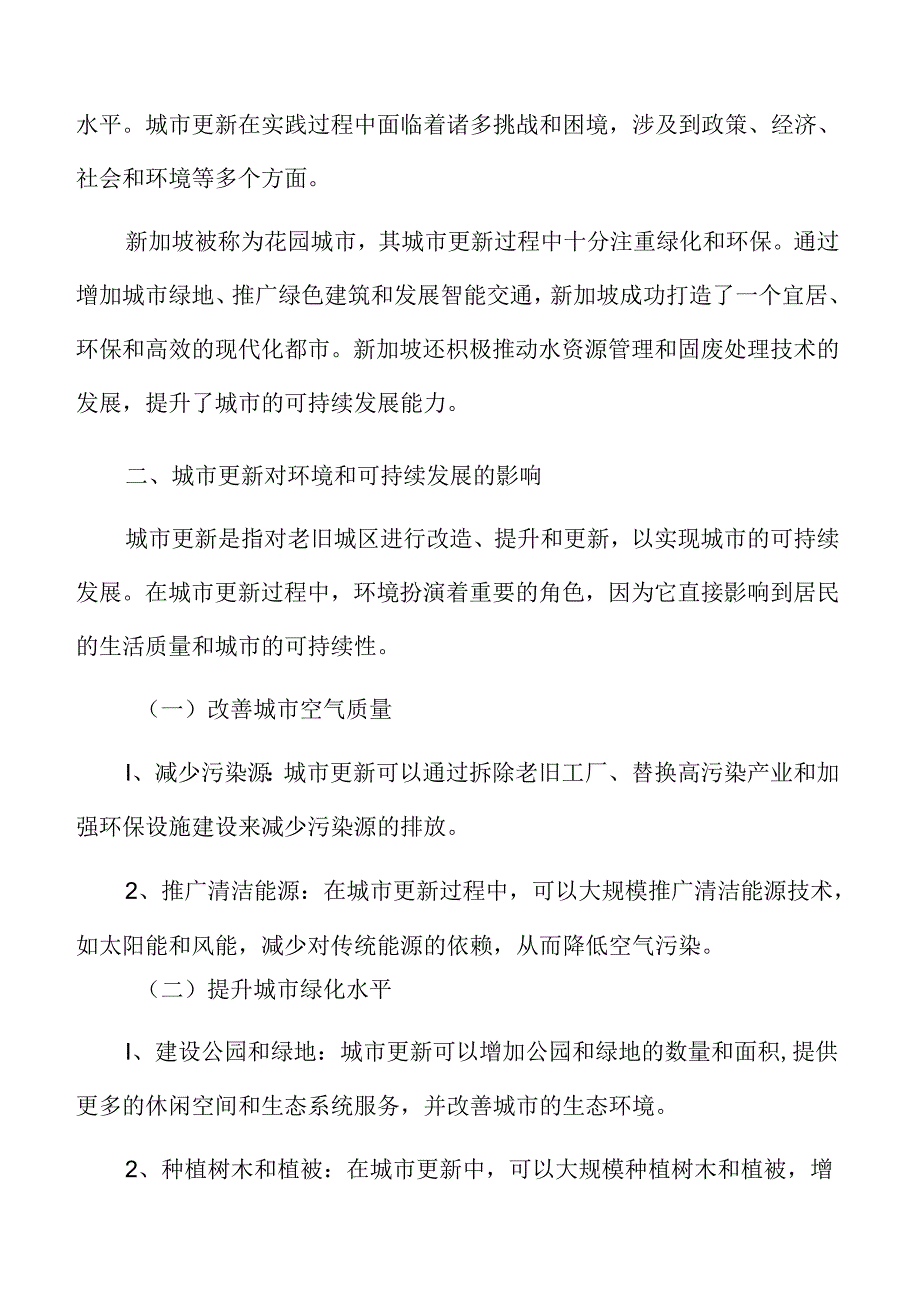 水平。城市更新在实践过程中面临着诸多挑战和困境，涉及到政策、经济、社会和环境等多个方面。

新加坡被称为花园城市，其城市更新过程中十分注重绿化和环保。通过增加城市绿地、推广绿色建筑和发展智能交通，新加坡成功打造了一个宜居、环保和高效的现代化都市。新加坡还积极推动水资源管理和固废处理技术的发展，提升了城市的可持续发展能力。

二、城市更新对环境和可持续发展的影响

城市更新是指对老旧城区进行改造、提升和更新，以实现城市的可持续发展。在城市更新过程中，环境扮演着重要的角色，因为它直接影响到居民的生活质量和城市的可持续性。

（一）改善城市空气质量

I、减少污染源：城市更新可以通过拆除老旧工厂、替换高污染产业和加强环保设施建设来减少污染源的排放。

2、推广清洁能源：在城市更新过程中，可以大规模推广清洁能源技术，如太阳能和风能，减少对传统能源的依赖，从而降低空气污染。

（二）提升城市绿化水平

I、建设公园和绿地：城市更新可以增加公园和绿地的数量和面积，提供更多的休闲空间和生态系统服务，并改善城市的生态环境。

2、种植树木和植被：在城市更新中，可以大规模种植树木和植被，增